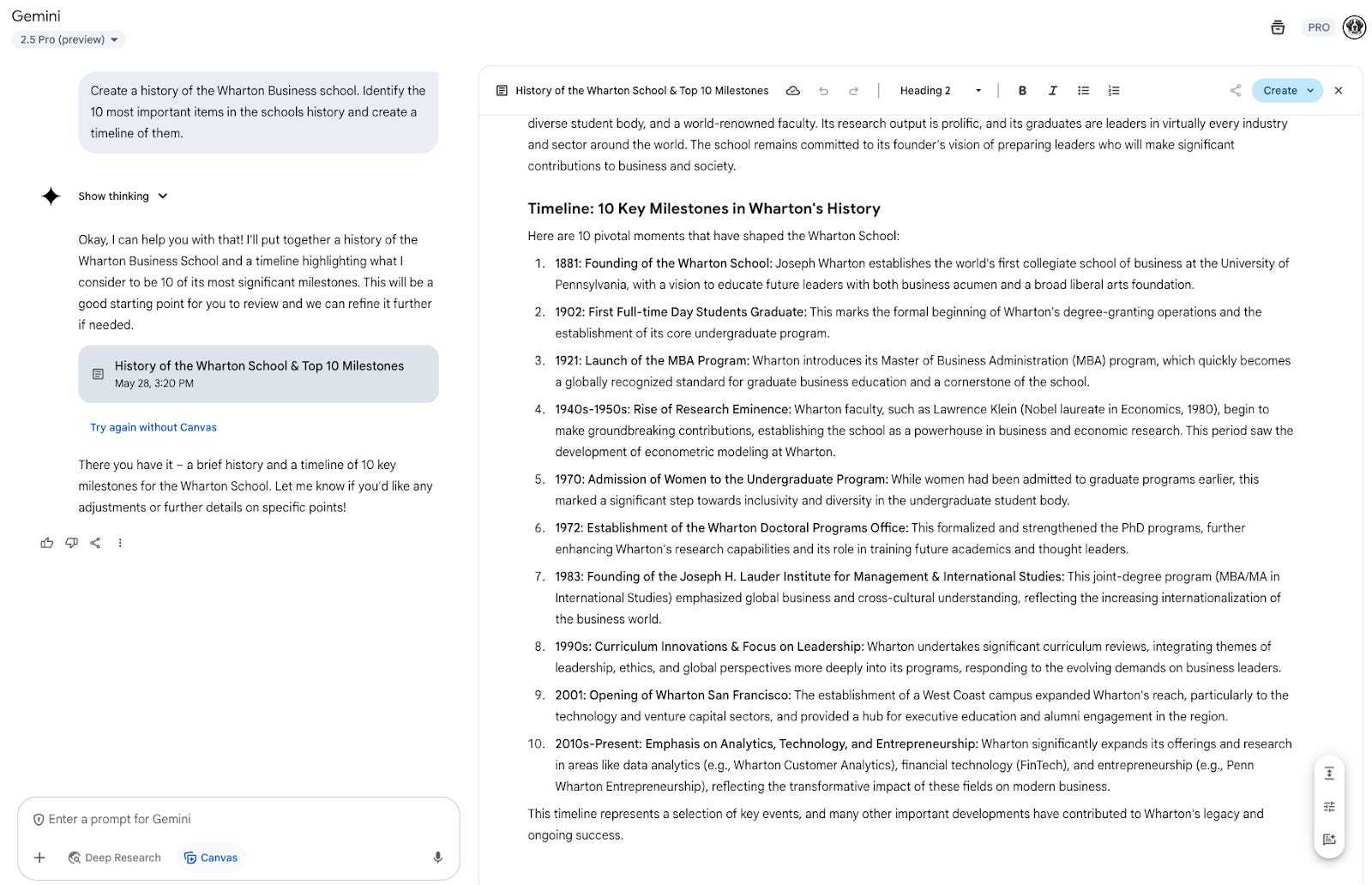 Gemini
2.5 Pro (preview)

PRO

Create a history of the Wharton Business school. Identify the 10 most important items in the schools history and create a timeline of them.

Show thinking

Okay, I can help you with that! I'll put together a history of the Wharton Business School and a timeline highlighting what I consider to be 10 of its most significant milestones. This will be a good starting point for you to review and we can refine it further if needed.

History of the Wharton School & Top 10 Milestones
May 28, 3:20 PM

Try again without Canvas

There you have it – a brief history and a timeline of 10 key milestones for the Wharton School. Let me know if you'd like any adjustments or further details on specific points!

Enter a prompt for Gemini

Deep Research Canvas

History of the Wharton School & Top 10 Milestones Heading 2 Create

diverse student body, and a world-renowned faculty. Its research output is prolific, and its graduates are leaders in virtually every industry and sector around the world. The school remains committed to its founder's vision of preparing leaders who will make significant contributions to business and society.

Timeline: 10 Key Milestones in Wharton's History

Here are 10 pivotal moments that have shaped the Wharton School:

1. 1881: Founding of the Wharton School: Joseph Wharton establishes the world's first collegiate school of business at the University of Pennsylvania, with a vision to educate future leaders with both business acumen and a broad liberal arts foundation.
2. 1902: First Full-time Day Students Graduate: This marks the formal beginning of Wharton's degree-granting operations and the establishment of its core undergraduate program.
3. 1921: Launch of the MBA Program: Wharton introduces its Master of Business Administration (MBA) program, which quickly becomes a globally recognized standard for graduate business education and a cornerstone of the school.
4. 1940s-1950s: Rise of Research Eminence: Wharton faculty, such as Lawrence Klein (Nobel laureate in Economics, 1980), begin to make groundbreaking contributions, establishing the school as a powerhouse in business and economic research. This period saw the development of econometric modeling at Wharton.
5. 1970: Admission of Women to the Undergraduate Program: While women had been admitted to graduate programs earlier, this marked a significant step towards inclusivity and diversity in the undergraduate student body.
6. 1972: Establishment of the Wharton Doctoral Programs Office: This formalized and strengthened the PhD programs, further enhancing Wharton's research capabilities and its role in training future academics and thought leaders.
7. 1983: Founding of the Joseph H. Lauder Institute for Management & International Studies: This joint-degree program (MBA/MA in International Studies) emphasized global business and cross-cultural understanding, reflecting the increasing internationalization of the business world.
8. 1990s: Curriculum Innovations & Focus on Leadership: Wharton undertakes significant curriculum reviews, integrating themes of leadership, ethics, and global perspectives more deeply into its programs, responding to the evolving demands on business leaders.
9. 2001: Opening of Wharton San Francisco: The establishment of a West Coast campus expanded Wharton's reach, particularly to the technology and venture capital sectors, and provided a hub for executive education and alumni engagement in the region.
10. 2010s-Present: Emphasis on Analytics, Technology, and Entrepreneurship: Wharton significantly expands its offerings and research in areas like data analytics (e.g., Wharton Customer Analytics), financial technology (FinTech), and entrepreneurship (e.g., Penn Wharton Entrepreneurship), reflecting the transformative impact of these fields on modern business.

This timeline represents a selection of key events, and many other important developments have contributed to Wharton's legacy and ongoing success.